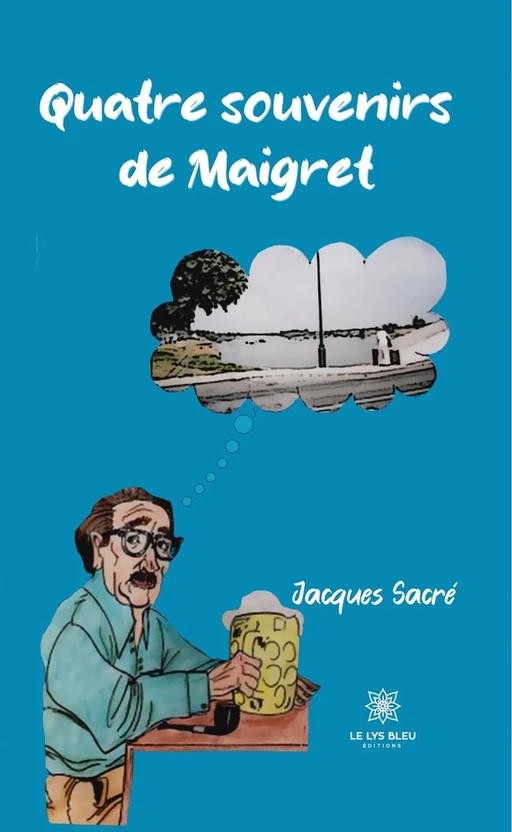 Quatre souvenirs de Maigret

Jacques Sacré

LE LYS BLEU
ÉDITIONS